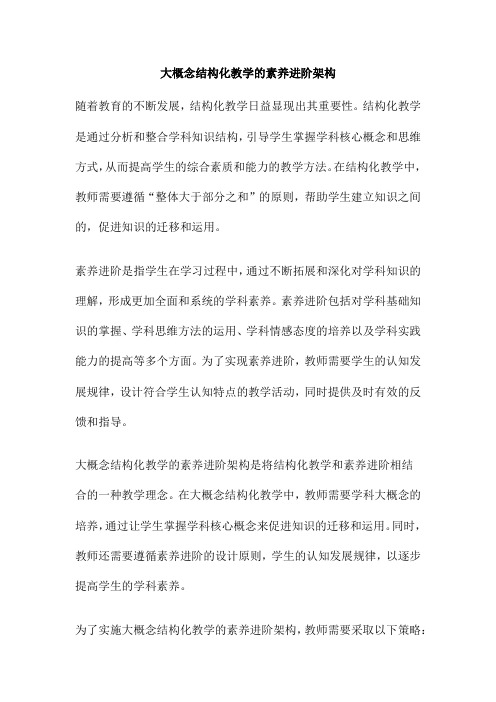 大概念结构化教学的素养进阶架构

随着教育的不断发展，结构化教学日益显现出其重要性。结构化教学是通过分析和整合学科知识结构，引导学生掌握学科核心概念和思维方式，从而提高学生的综合素质和能力的教学方法。在结构化教学中，教师需要遵循“整体大于部分之和”的原则，帮助学生建立知识之间的，促进知识的迁移和运用。

素养进阶是指学生在学习过程中，通过不断拓展和深化对学科知识的理解，形成更加全面和系统的学科素养。素养进阶包括对学科基础知识的掌握、学科思维方法的运用、学科情感态度的培养以及学科实践能力的提高等多个方面。为了实现素养进阶，教师需要学生的认知发展规律，设计符合学生认知特点的教学活动，同时提供及时有效的反馈和指导。

大概念结构化教学的素养进阶架构是将结构化教学和素养进阶相结合的一种教学理念。在大概念结构化教学中，教师需要学科大概念的培养，通过让学生掌握学科核心概念来促进知识的迁移和运用。同时，教师还需要遵循素养进阶的设计原则，学生的认知发展规律，以逐步提高学生的学科素养。

为了实施大概念结构化教学的素养进阶架构，教师需要采取以下策略：